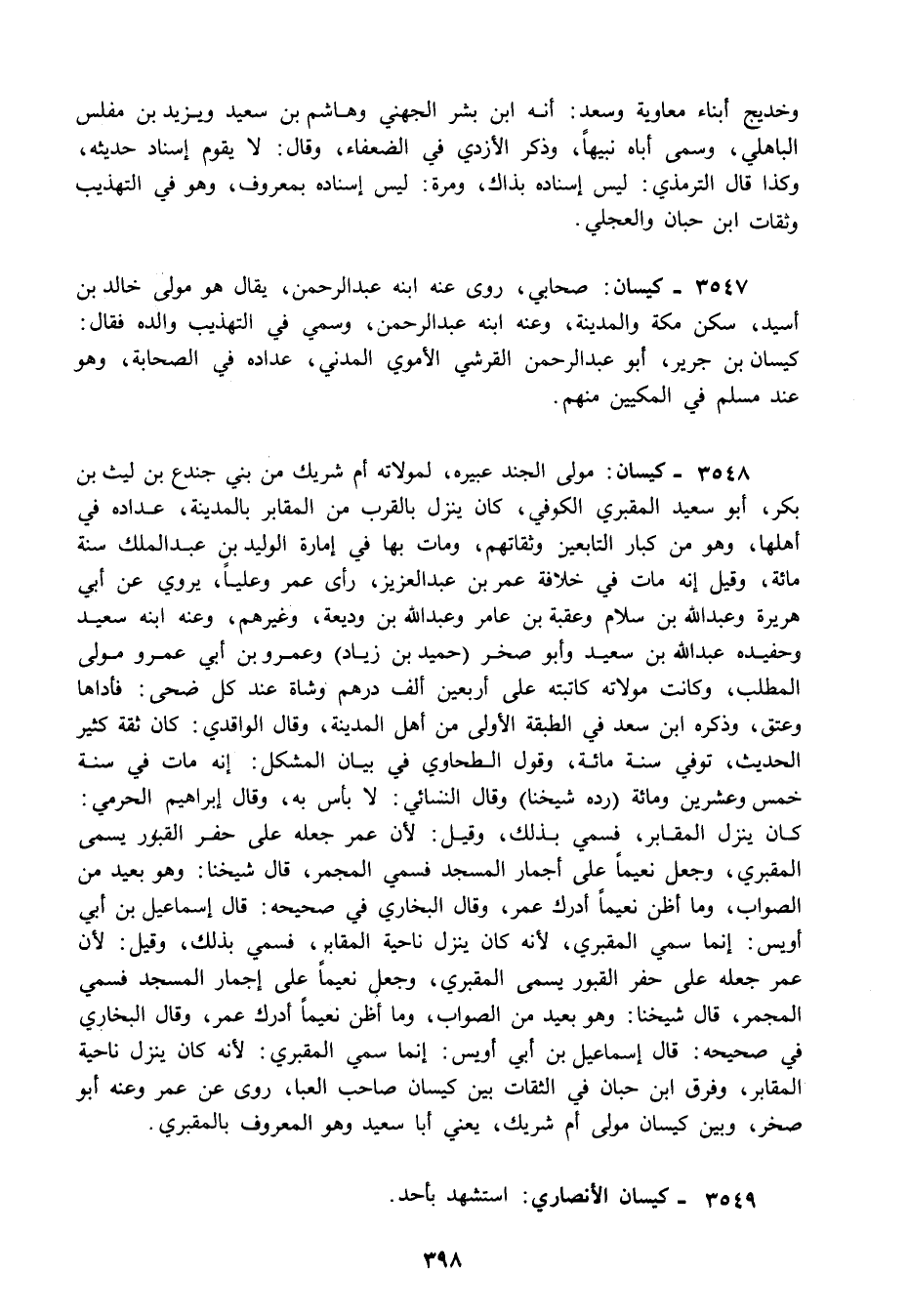 وخديج أبناء معاوية وسعد: أنه ابن بشر الجهني وهاشم بن سعيد ويزيد بن مفلس الباهلي، وسمى أباه نبيهاً، وذكر الأزدي في الضعفاء، وقال: لا يقوم إسناد حديثه، وكذا قال الترمذي: ليس إسناده بذاك، ومرة: ليس إسناده بمعروف، وهو في التهذيب وثقات ابن حبان والعجلي.

٣٥٤٧ ـ كيسان: صحابي، روى عنه ابنه عبدالرحمن، يقال هو مولى خالد بن أسيد، سكن مكة والمدينة، وعنه ابنه عبدالرحمن، وسمي في التهذيب والده فقال: كيسان بن جرير، أبو عبدالرحمن القرشي الأموي المدني، عداده في الصحابة، وهو عند مسلم في المكيين منهم.

٣٥٤٨ ـ كيسان: مولى الجند عبيره، لمولاته أم شريك من بني جندع بن ليث بن بكر، أبو سعيد المقبري الكوفي، كان ينزل بالقرب من المقابر بالمدينة، عداده في أهلها، وهو من كبار التابعين وثقاتهم، ومات بها في إمارة الوليد بن عبدالملك سنة مائة، وقيل إنه مات في خلافة عمر بن عبدالعزيز، رأى عمر وعلياً، يروي عن أبي هريرة وعبدالله بن سلام وعقبة بن عامر وعبدالله بن وديعة، وغيرهم، وعنه ابنه سعيد وحفيده عبدالله بن سعيد وأبو صخر (حميد بن زياد) وعمرو بن أبي عمرو مولى المطلب، وكانت مولاته كاتبته على أربعين ألف درهم وشاة عند كل ضحى: فأداها وعتق، وذكره ابن سعد في الطبقة الأولى من أهل المدينة، وقال الواقدي: كان ثقة كثير الحديث، توفي سنة مائة، وقول الطحاوي في بيان المشكل: إنه مات في سنة خمس وعشرين ومائة (رده شيخنا) وقال النسائي: لا بأس به، وقال إبراهيم الحرمي: كان ينزل المقابر، فسمي بذلك، وقيل: لأن عمر جعله على حفر القبور يسمى المقبري، وجعل نعيماً على أجمار المسجد فسمي المجمر، قال شيخنا: وهو بعيد من الصواب، وما أظن نعيماً أدرك عمر، وقال البخاري في صحيحه: قال إسماعيل بن أبي أويس: إنما سمي المقبري، لأنه كان ينزل ناحية المقابر، فسمي بذلك، وقيل: لأن عمر جعله على حفر القبور يسمى المقبري، وجعل نعيماً على إجمار المسجد فسمي المجمر، قال شيخنا: وهو بعيد من الصواب، وما أظن نعيماً أدرك عمر، وقال البخاري في صحيحه: قال إسماعيل بن أبي أويس: إنما سمي المقبري: لأنه كان ينزل ناحية المقابر، وفرق ابن حبان في الثقات بين كيسان صاحب العبا، روى عن عمر وعنه أبو صخر، وبين كيسان مولى أم شريك، يعني أبا سعيد وهو المعروف بالمقبري.

٣٥٤٩ ـ كيسان الأنصاري: استشهد بأحد.

٣٩٨